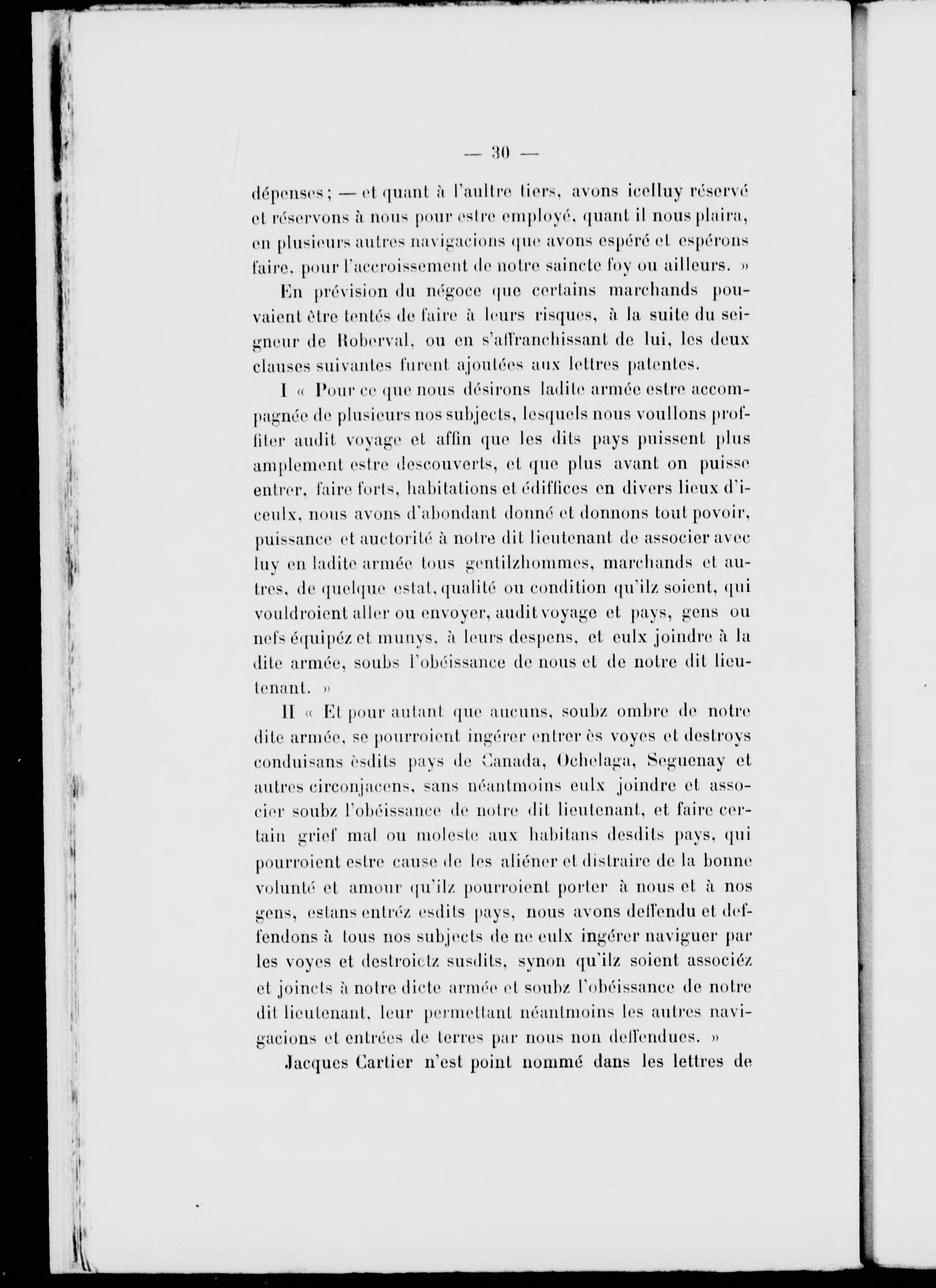 — 30 —

dépenses ; — et quant à l'aultre tiers, avons icelluy réservé et réservons à nous pour estre employé, quant il nous plaira, en plusieurs autres navigacions que avons espéré et espérons faire, pour l'accroissement de notre saincte foy ou ailleurs. »

En prévision du négoce que certains marchands pouvaient être tentés de faire à leurs risques, à la suite du seigneur de Roberval, ou en s'affranchissant de lui, les deux clauses suivantes furent ajoutées aux lettres patentes.

I « Pour ce que nous désirons ladite armée estre accompagnée de plusieurs nos subjects, lesquels nous voullons proffiter audit voyage et affin que les dits pays puissent plus amplement estre descouverts, et que plus avant on puisse entrer, faire forts, habitations et édiffices en divers lieux d'iceulx, nous avons d'abondant donné et donnons tout povoir, puissance et auctorité à notre dit lieutenant de associer avec luy en ladite armée tous gentilzhommes, marchands et autres, de quelque estat, qualité ou condition qu'ilz soient, qui vouldroient aller ou envoyer, audit voyage et pays, gens ou nefs équipéz et munys, à leurs despens, et eulx joindre à la dite armée, soubs l'obéissance de nous et de notre dit lieutenant. »

II « Et pour autant que aucuns, soubz ombre de notre dite armée, se pourroient ingérer entrer ès voyes et destroys conduisans èsdits pays de Canada, Ochelaga, Seguenay et autres circonjacens, sans néantmoins eulx joindre et associer soubz l'obéissance de notre dit lieutenant, et faire certain grief mal ou moleste aux habitans desdits pays, qui pourroient estre cause de les aliéner et distraire de la bonne volunté et amour qu'ilz pourroient porter à nous et à nos gens, estans entréz esdits pays, nous avons deffendu et deffendons à tous nos subjects de ne eulx ingérer naviguer par les voyes et destroictz susdits, synon qu'ilz soient associéz et joincts à notre dicte armée et soubz l'obéissance de notre dit lieutenant, leur permettant néantmoins les autres navigacions et entrées de terres par nous non deffendues. »

Jacques Cartier n'est point nommé dans les lettres de